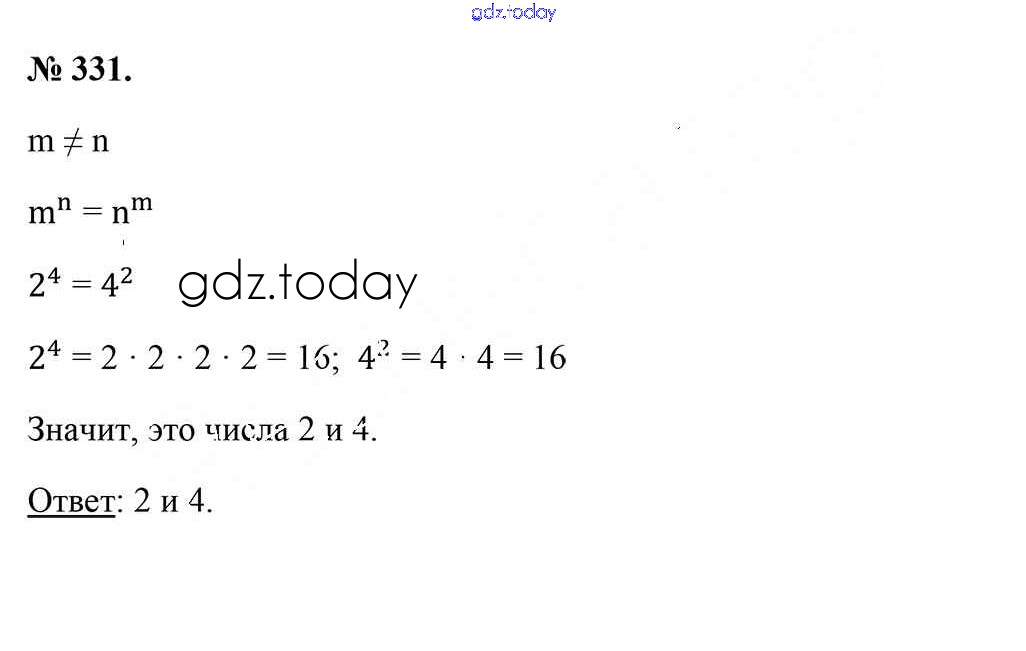 № 331.

$m \neq n$

$m^n = n^m$

$2^4 = 4^2$

$2^4 = 2 \cdot 2 \cdot 2 \cdot 2 = 16$; $4^2 = 4 \cdot 4 = 16$

Значит, это числа 2 и 4.

Ответ: 2 и 4.

gdz.today